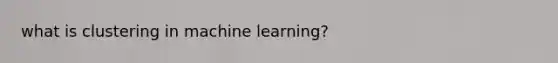 what is clustering in machine learning?